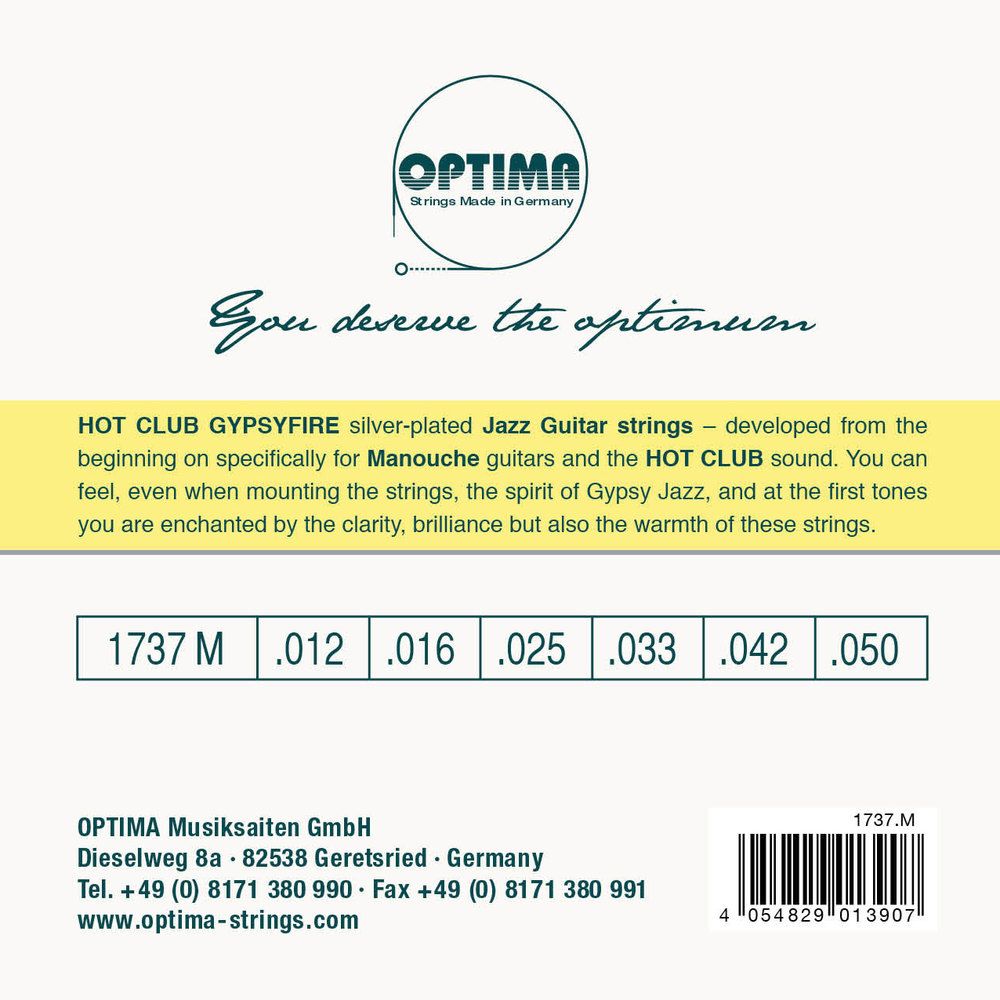 OPTIMA
Strings Made in Germany

You deserve the optimum

HOT CLUB GYPSYFIRE silver-plated Jazz Guitar strings – developed from the beginning on specifically for Manouche guitars and the HOT CLUB sound. You can feel, even when mounting the strings, the spirit of Gypsy Jazz, and at the first tones you are enchanted by the clarity, brilliance but also the warmth of these strings.

| 1737 M | .012 | .016 | .025 | .033 | .042 | .050 |
|---|---|---|---|---|---|---|

OPTIMA Musiksaiten GmbH
Dieselweg 8a · 82538 Geretsried · Germany
Tel. +49 (0) 8171 380 990 · Fax +49 (0) 8171 380 991
www.optima-strings.com

1737.M
4 054829 013907